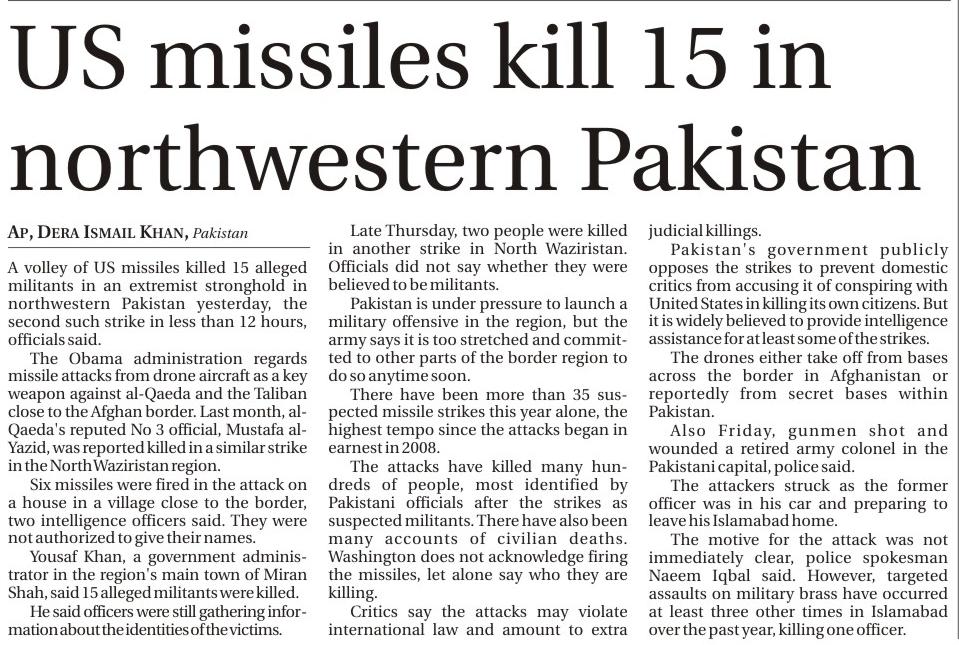 US missiles kill 15 in northwestern Pakistan

AP, DERA ISMAIL KHAN, Pakistan

A volley of US missiles killed 15 alleged militants in an extremist stronghold in northwestern Pakistan yesterday, the second such strike in less than 12 hours, officials said.

The Obama administration regards missile attacks from drone aircraft as a key weapon against al-Qaeda and the Taliban close to the Afghan border. Last month, al-Qaeda's reputed No 3 official, Mustafa al-Yazid, was reported killed in a similar strike in the North Waziristan region.

Six missiles were fired in the attack on a house in a village close to the border, two intelligence officers said. They were not authorized to give their names.

Yousaf Khan, a government administrator in the region's main town of Miran Shah, said 15 alleged militants were killed.

He said officers were still gathering information about the identities of the victims.

Late Thursday, two people were killed in another strike in North Waziristan. Officials did not say whether they were believed to be militants.

Pakistan is under pressure to launch a military offensive in the region, but the army says it is too stretched and committed to other parts of the border region to do so anytime soon.

There have been more than 35 suspected missile strikes this year alone, the highest tempo since the attacks began in earnest in 2008.

The attacks have killed many hundreds of people, most identified by Pakistani officials after the strikes as suspected militants. There have also been many accounts of civilian deaths. Washington does not acknowledge firing the missiles, let alone say who they are killing.

Critics say the attacks may violate international law and amount to extra judicial killings.

Pakistan's government publicly opposes the strikes to prevent domestic critics from accusing it of conspiring with United States in killing its own citizens. But it is widely believed to provide intelligence assistance for at least some of the strikes.

The drones either take off from bases across the border in Afghanistan or reportedly from secret bases within Pakistan.

Also Friday, gunmen shot and wounded a retired army colonel in the Pakistani capital, police said.

The attackers struck as the former officer was in his car and preparing to leave his Islamabad home.

The motive for the attack was not immediately clear, police spokesman Naeem Iqbal said. However, targeted assaults on military brass have occurred at least three other times in Islamabad over the past year, killing one officer.